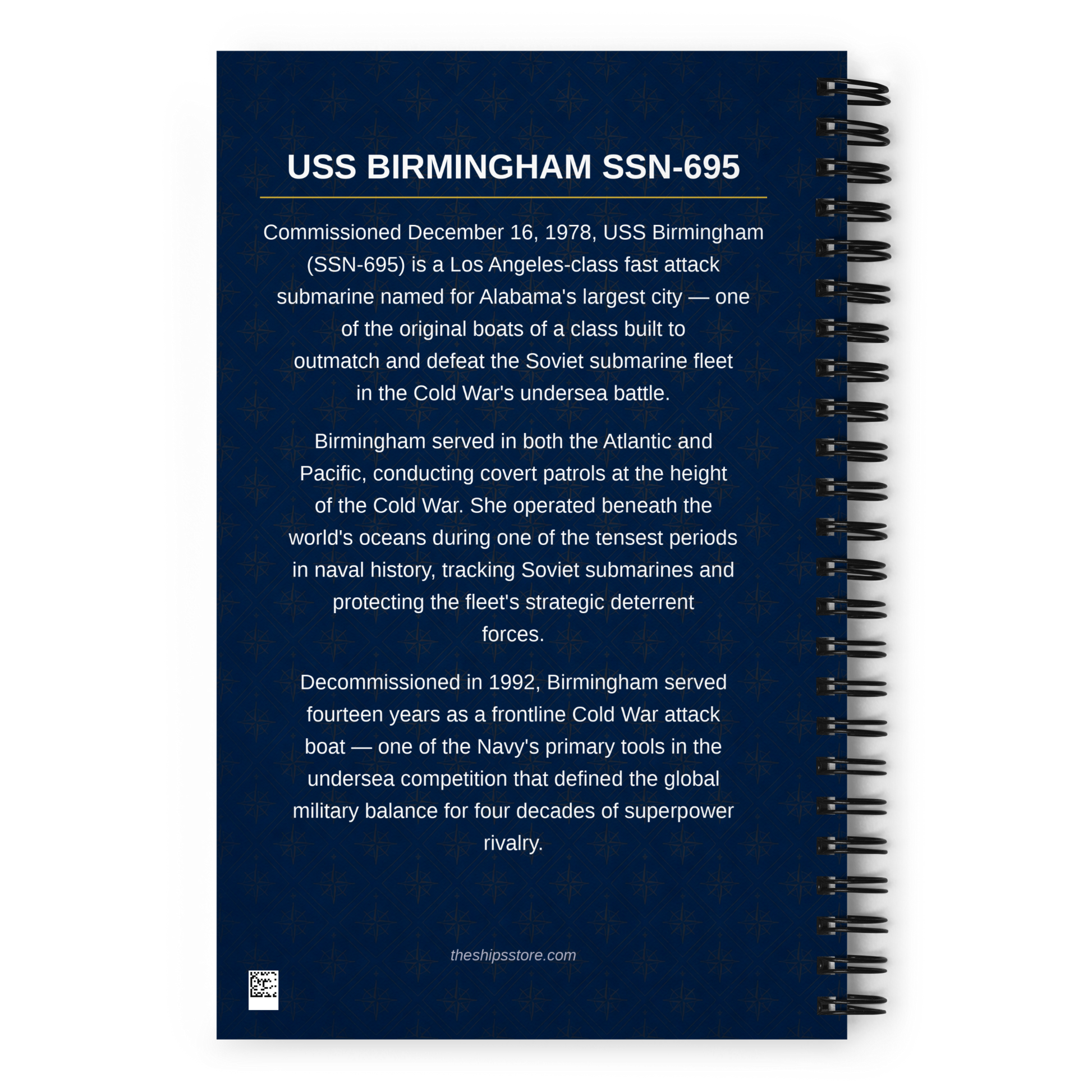 USS BIRMINGHAM SSN-695

Commissioned December 16, 1978, USS Birmingham (SSN-695) is a Los Angeles-class fast attack submarine named for Alabama's largest city — one of the original boats of a class built to outmatch and defeat the Soviet submarine fleet in the Cold War's undersea battle.

Birmingham served in both the Atlantic and Pacific, conducting covert patrols at the height of the Cold War. She operated beneath the world's oceans during one of the tensest periods in naval history, tracking Soviet submarines and protecting the fleet's strategic deterrent forces.

Decommissioned in 1992, Birmingham served fourteen years as a frontline Cold War attack boat — one of the Navy's primary tools in the undersea competition that defined the global military balance for four decades of superpower rivalry.

theshipsstore.com